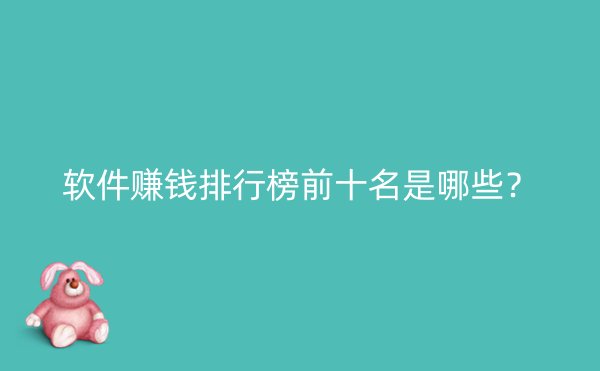 软件赚钱排行榜前十名是哪些？